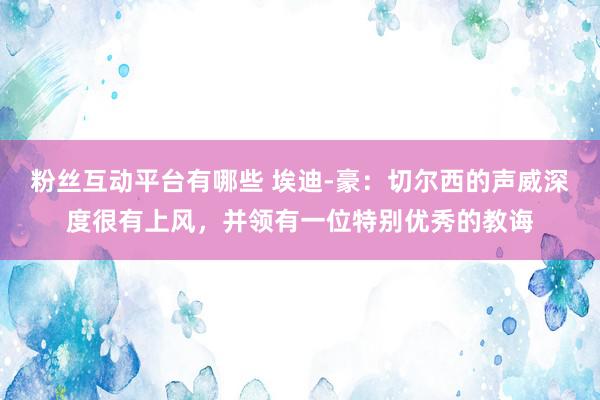 粉丝互动平台有哪些 埃迪-豪：切尔西的声威深度很有上风，并领有一位特别优秀的教诲